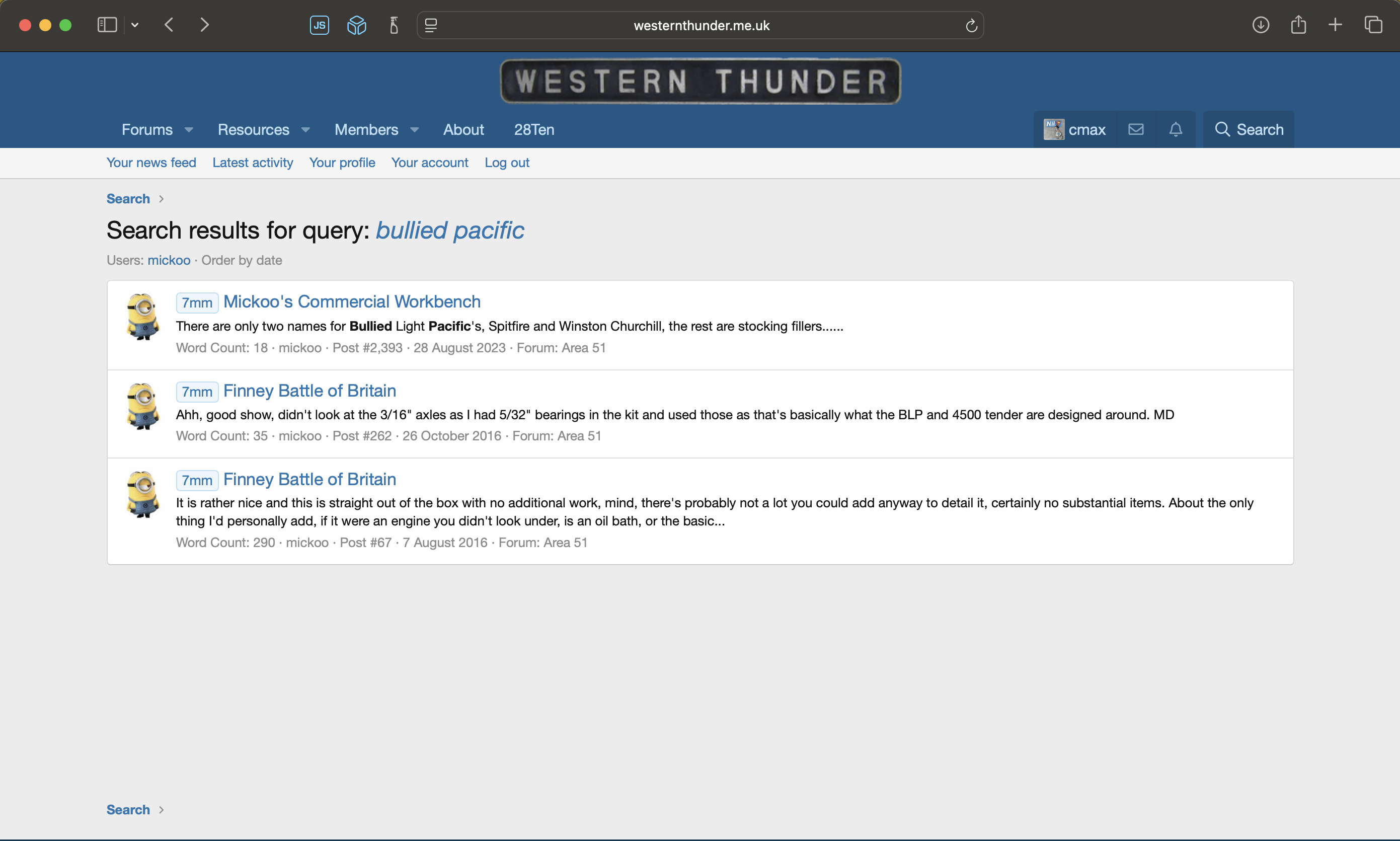 JS

westernthunder.me.uk

WESTERN THUNDER

Forums Resources Members About 28Ten

cmax Search

Your news feed Latest activity Your profile Your account Log out

Search >

Search results for query: bullied pacific

Users: mickoo · Order by date

7mm Mickoo's Commercial Workbench
There are only two names for Bullied Light Pacific's, Spitfire and Winston Churchill, the rest are stocking fillers......
Word Count: 18 · mickoo · Post #2,393 · 28 August 2023 · Forum: Area 51

7mm Finney Battle of Britain
Ahh, good show, didn't look at the 3/16" axles as I had 5/32" bearings in the kit and used those as that's basically what the BLP and 4500 tender are designed around. MD
Word Count: 35 · mickoo · Post #262 · 26 October 2016 · Forum: Area 51

7mm Finney Battle of Britain
It is rather nice and this is straight out of the box with no additional work, mind, there's probably not a lot you could add anyway to detail it, certainly no substantial items. About the only thing I'd personally add, if it were an engine you didn't look under, is an oil bath, or the basic...
Word Count: 290 · mickoo · Post #67 · 7 August 2016 · Forum: Area 51

Search >